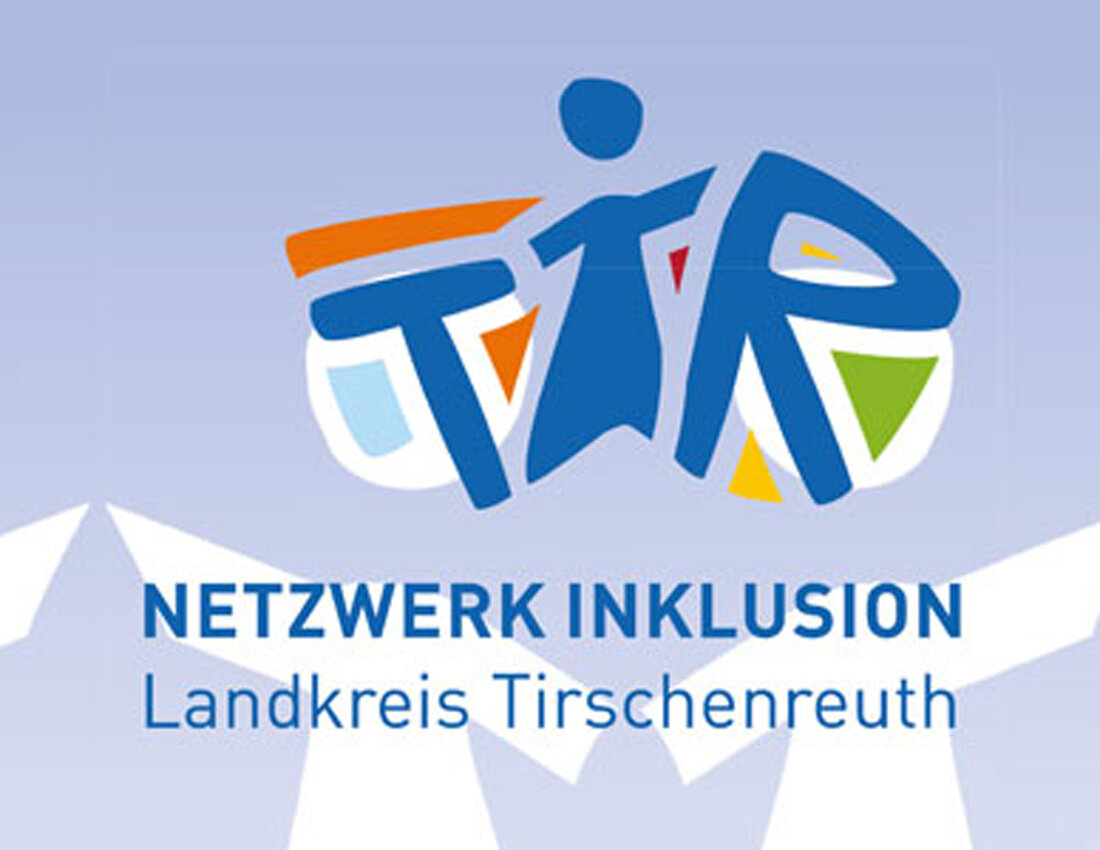 TIR

NETZWERK INKLUSION
Landkreis Tirschenreuth